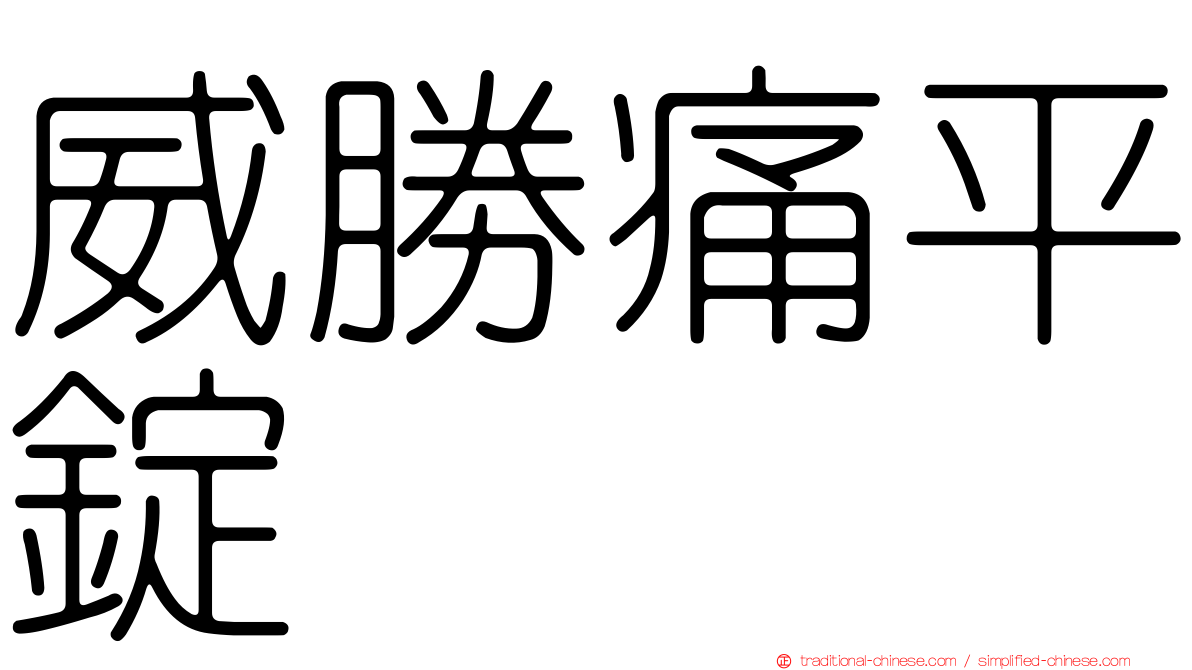 威勝痛平錠

traditional-chinese.com / simplified-chinese.com